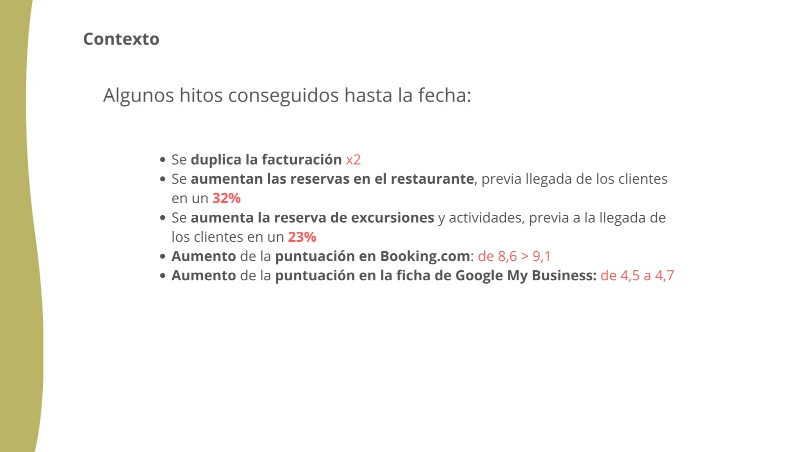 Contexto

Algunos hitos conseguidos hasta la fecha:

• Se duplica la facturación x2
• Se aumentan las reservas en el restaurante, previa llegada de los clientes en un 32%
• Se aumenta la reserva de excursiones y actividades, previa a la llegada de los clientes en un 23%
• Aumento de la puntuación en Booking.com: de 8,6 > 9,1
• Aumento de la puntuación en la ficha de Google My Business: de 4,5 a 4,7